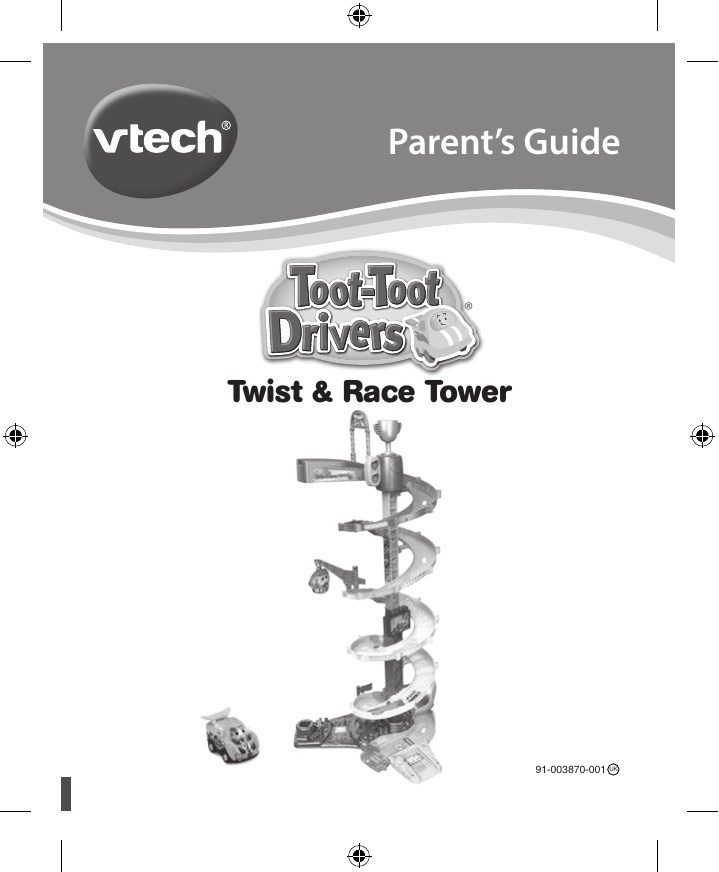 vtech®

Parent's Guide

Toot-Toot Drivers®

Twist & Race Tower

91-003870-001 UK